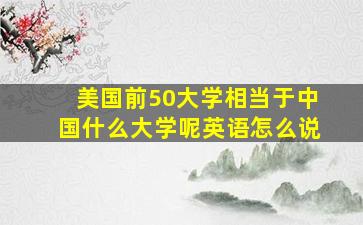 美国前50大学相当于中国什么大学呢英语怎么说